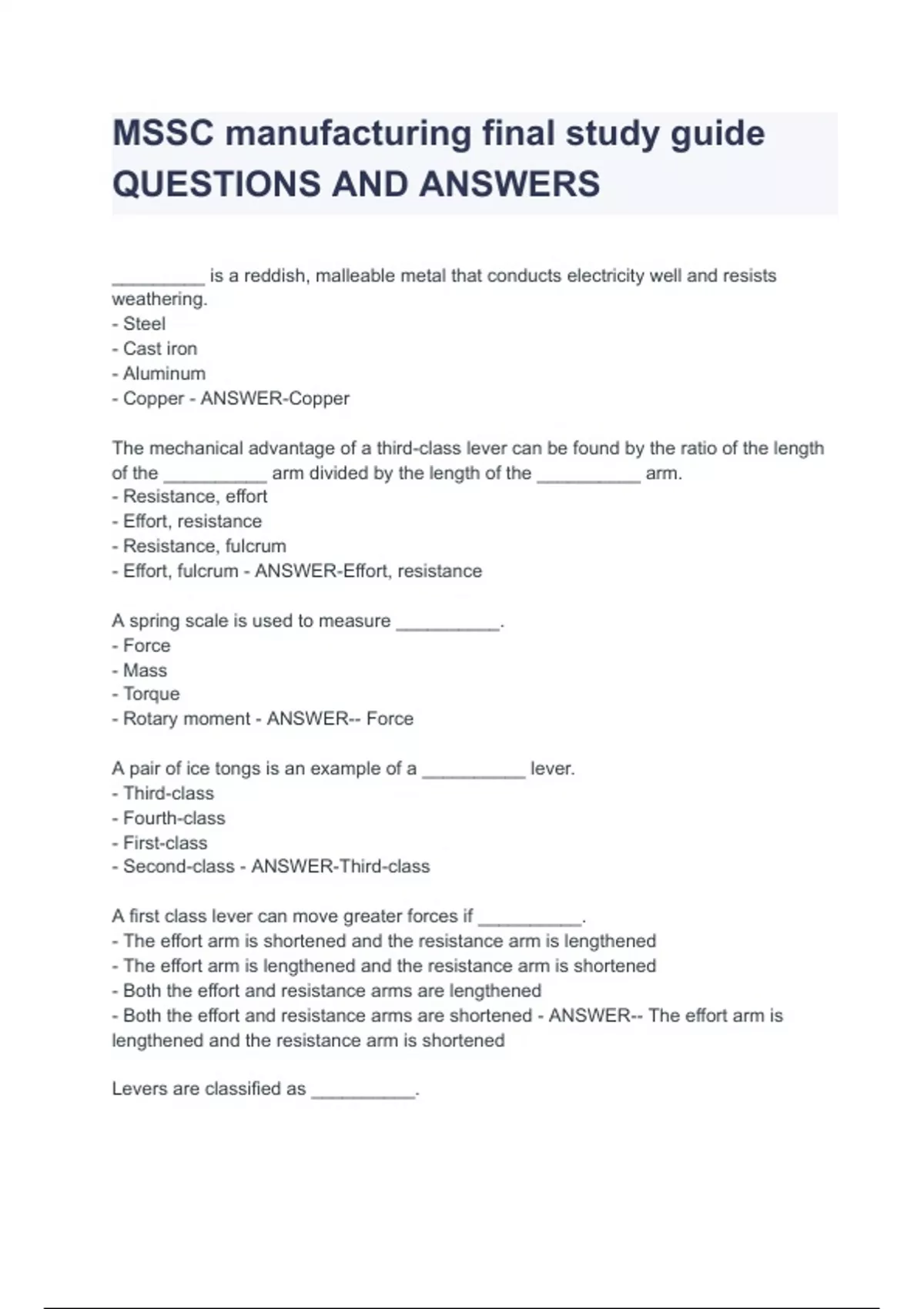 MSSC manufacturing final study guide QUESTIONS AND ANSWERS

_________ is a reddish, malleable metal that conducts electricity well and resists weathering.
- Steel
- Cast iron
- Aluminum
- Copper - ANSWER-Copper

The mechanical advantage of a third-class lever can be found by the ratio of the length of the __________ arm divided by the length of the __________ arm.
- Resistance, effort
- Effort, resistance
- Resistance, fulcrum
- Effort, fulcrum - ANSWER-Effort, resistance

A spring scale is used to measure __________.
- Force
- Mass
- Torque
- Rotary moment - ANSWER-- Force

A pair of ice tongs is an example of a __________ lever.
- Third-class
- Fourth-class
- First-class
- Second-class - ANSWER-Third-class

A first class lever can move greater forces if __________.
- The effort arm is shortened and the resistance arm is lengthened
- The effort arm is lengthened and the resistance arm is shortened
- Both the effort and resistance arms are lengthened
- Both the effort and resistance arms are shortened - ANSWER-- The effort arm is lengthened and the resistance arm is shortened

Levers are classified as __________.